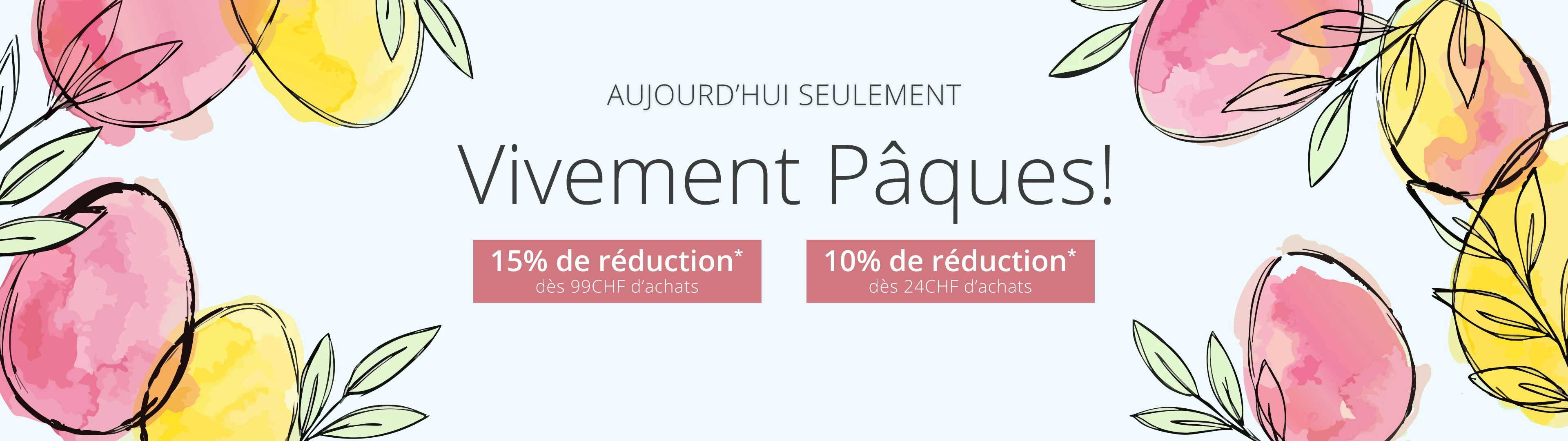 AUJOURD'HUI SEULEMENT

Vivement Pâques!

15% de réduction*
dès 99CHF d'achats

10% de réduction*
dès 24CHF d'achats